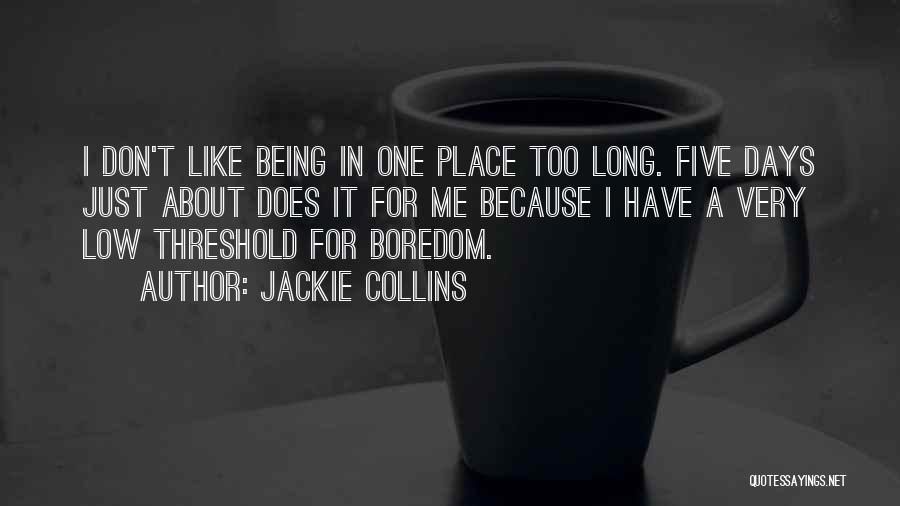 I DON'T LIKE BEING IN ONE PLACE TOO LONG. FIVE DAYS JUST ABOUT DOES IT FOR ME BECAUSE I HAVE A VERY LOW THRESHOLD FOR BOREDOM.

AUTHOR: JACKIE COLLINS

QUOTESSAYINGS.NET